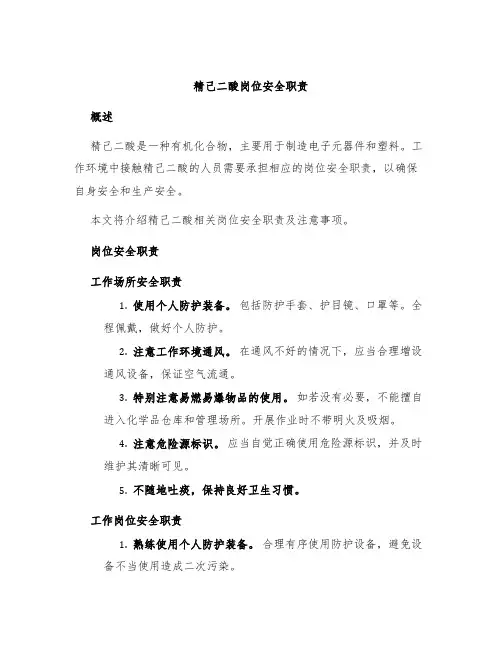 精己二酸岗位安全职责

概述

精己二酸是一种有机化合物，主要用于制造电子元器件和塑料。工作环境中接触精己二酸的人员需要承担相应的岗位安全职责，以确保自身安全和生产安全。

本文将介绍精己二酸相关岗位安全职责及注意事项。

岗位安全职责

工作场所安全职责

1. 使用个人防护装备。包括防护手套、护目镜、口罩等。全程佩戴，做好个人防护。

2. 注意工作环境通风。在通风不好的情况下，应当合理增设通风设备，保证空气流通。

3. 特别注意易燃易爆物品的使用。如若没有必要，不能擅自进入化学品仓库和管理场所。开展作业时不带明火及吸烟。

4. 注意危险源标识。应当自觉正确使用危险源标识，并及时维护其清晰可见。

5. 不随地吐痰，保持良好卫生习惯。

工作岗位安全职责

1. 熟练使用个人防护装备。合理有序使用防护设备，避免设备不当使用造成二次污染。